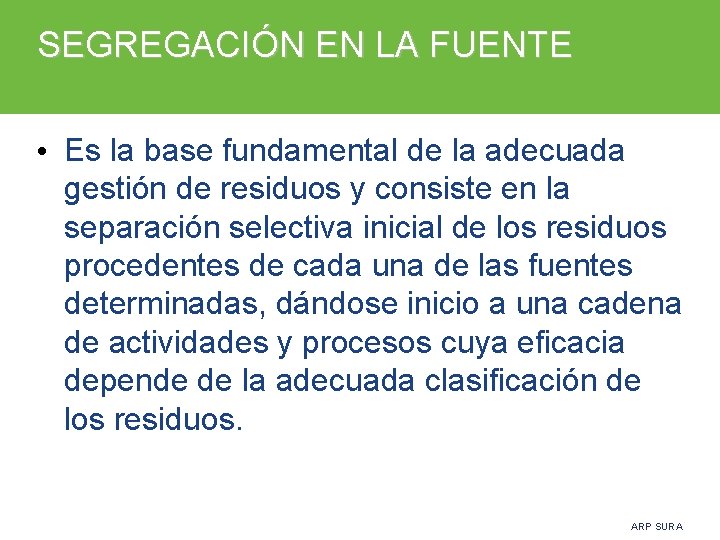 SEGREGACIÓN EN LA FUENTE

• Es la base fundamental de la adecuada gestión de residuos y consiste en la separación selectiva inicial de los residuos procedentes de cada una de las fuentes determinadas, dándose inicio a una cadena de actividades y procesos cuya eficacia depende de la adecuada clasificación de los residuos.

ARP SURA